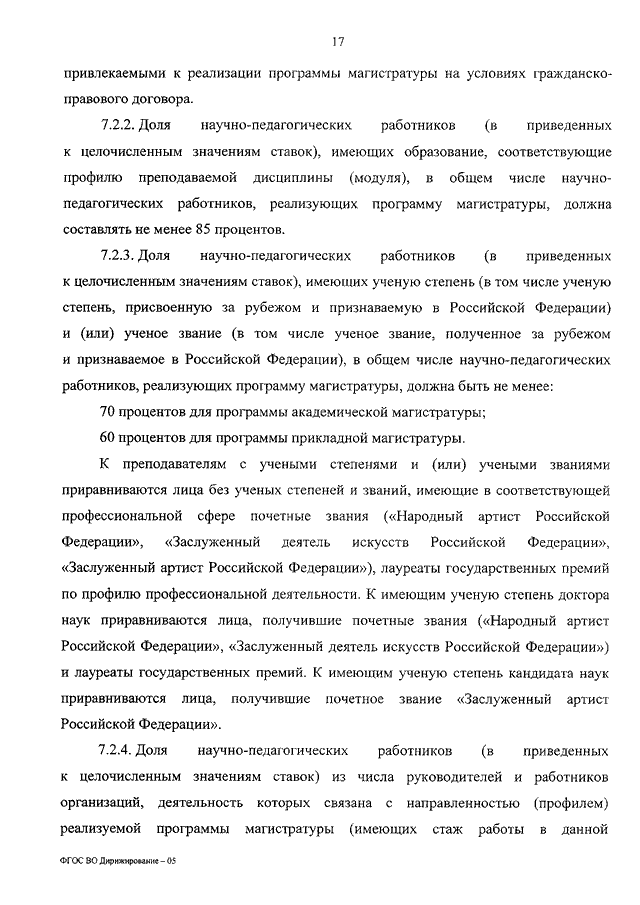 17

привлекаемыми к реализации программы магистратуры на условиях гражданско-правового договора.

7.2.2. Доля научно-педагогических работников (в приведенных к целочисленным значениям ставок), имеющих образование, соответствующие профилю преподаваемой дисциплины (модуля), в общем числе научно-педагогических работников, реализующих программу магистратуры, должна составлять не менее 85 процентов.

7.2.3. Доля научно-педагогических работников (в приведенных к целочисленным значениям ставок), имеющих ученую степень (в том числе ученую степень, присвоенную за рубежом и признаваемую в Российской Федерации) и (или) ученое звание (в том числе ученое звание, полученное за рубежом и признаваемое в Российской Федерации), в общем числе научно-педагогических работников, реализующих программу магистратуры, должна быть не менее:

70 процентов для программы академической магистратуры;

60 процентов для программы прикладной магистратуры.

К преподавателям с учеными степенями и (или) учеными званиями приравниваются лица без ученых степеней и званий, имеющие в соответствующей профессиональной сфере почетные звания («Народный артист Российской Федерации», «Заслуженный деятель искусств Российской Федерации», «Заслуженный артист Российской Федерации»), лауреаты государственных премий по профилю профессиональной деятельности. К имеющим ученую степень доктора наук приравниваются лица, получившие почетные звания («Народный артист Российской Федерации», «Заслуженный деятель искусств Российской Федерации») и лауреаты государственных премий. К имеющим ученую степень кандидата наук приравниваются лица, получившие почетное звание «Заслуженный артист Российской Федерации».

7.2.4. Доля научно-педагогических работников (в приведенных к целочисленным значениям ставок) из числа руководителей и работников организаций, деятельность которых связана с направленностью (профилем) реализуемой программы магистратуры (имеющих стаж работы в данной

ФГОС ВО Дирижирование – 05